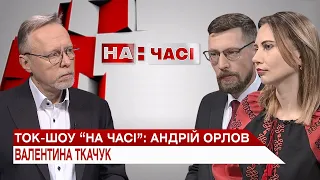 НА : ЧАСІ

ТОК-ШОУ "НА ЧАСІ": АНДРІЙ ОРЛОВ
ВАЛЕНТИНА ТКАЧУК